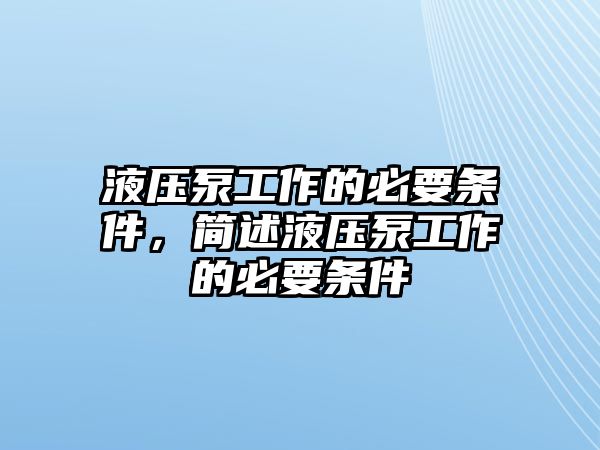 液压泵工作的必要条件，简述液压泵工作的必要条件